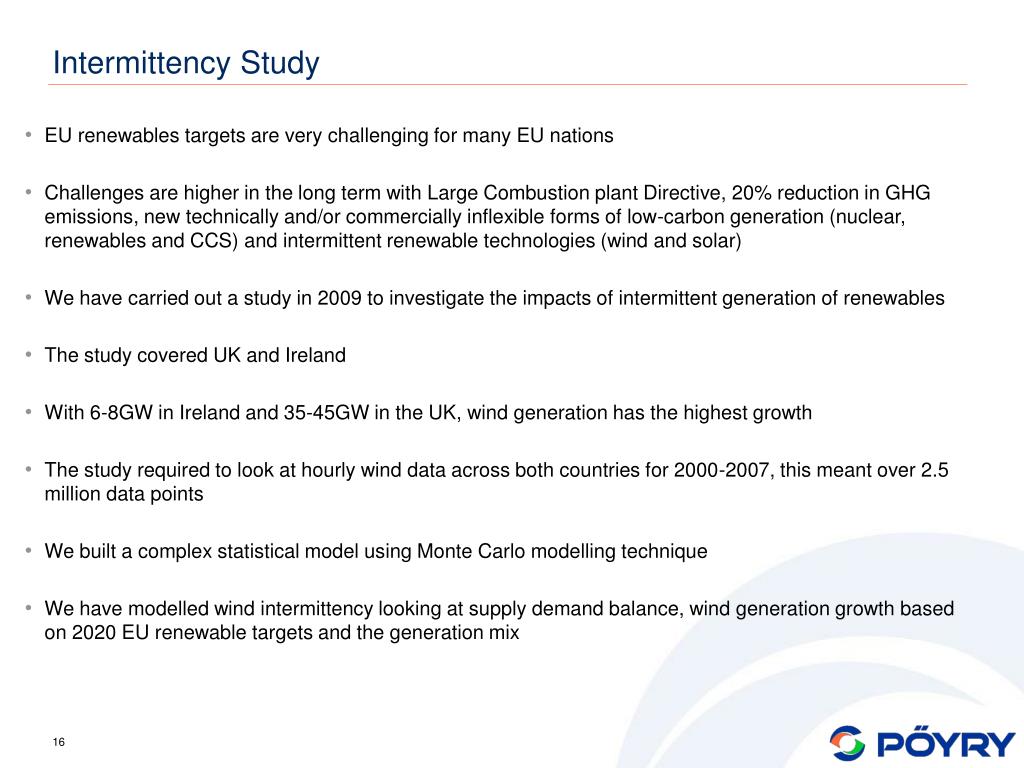 Intermittency Study

• EU renewables targets are very challenging for many EU nations

• Challenges are higher in the long term with Large Combustion plant Directive, 20% reduction in GHG emissions, new technically and/or commercially inflexible forms of low-carbon generation (nuclear, renewables and CCS) and intermittent renewable technologies (wind and solar)

• We have carried out a study in 2009 to investigate the impacts of intermittent generation of renewables

• The study covered UK and Ireland

• With 6-8GW in Ireland and 35-45GW in the UK, wind generation has the highest growth

• The study required to look at hourly wind data across both countries for 2000-2007, this meant over 2.5 million data points

• We built a complex statistical model using Monte Carlo modelling technique

• We have modelled wind intermittency looking at supply demand balance, wind generation growth based on 2020 EU renewable targets and the generation mix

16

PÖYRY